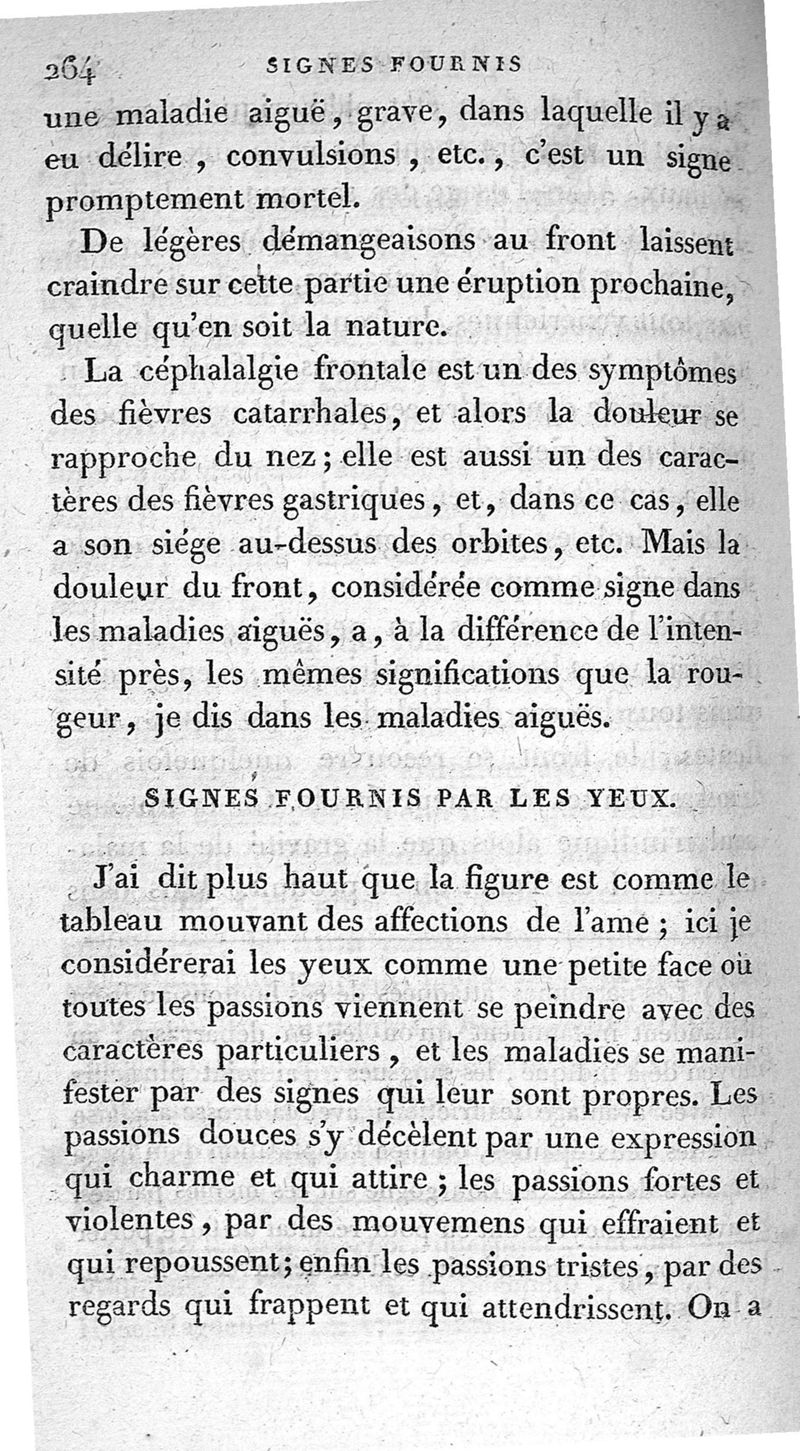 264 SIGNES FOURNIS

une maladie aiguë, grave, dans laquelle il y a eu délire, convulsions, etc., c'est un signe promptement mortel.

De légères démangeaisons au front laissent craindre sur cette partie une éruption prochaine, quelle qu'en soit la nature.

La céphalalgie frontale est un des symptômes des fièvres catarrhales, et alors la douleur se rapproche du nez; elle est aussi un des caractères des fièvres gastriques, et, dans ce cas, elle a son siége au-dessus des orbites, etc. Mais la douleur du front, considérée comme signe dans les maladies aiguës, a, à la différence de l'intensité près, les mêmes significations que la rougeur, je dis dans les maladies aiguës.

SIGNES FOURNIS PAR LES YEUX.

J'ai dit plus haut que la figure est comme le tableau mouvant des affections de l'ame; ici je considérerai les yeux comme une petite face où toutes les passions viennent se peindre avec des caractères particuliers, et les maladies se manifester par des signes qui leur sont propres. Les passions douces s'y décèlent par une expression qui charme et qui attire; les passions fortes et violentes, par des mouvemens qui effraient et qui repoussent; enfin les passions tristes, par des regards qui frappent et qui attendrissent. On a